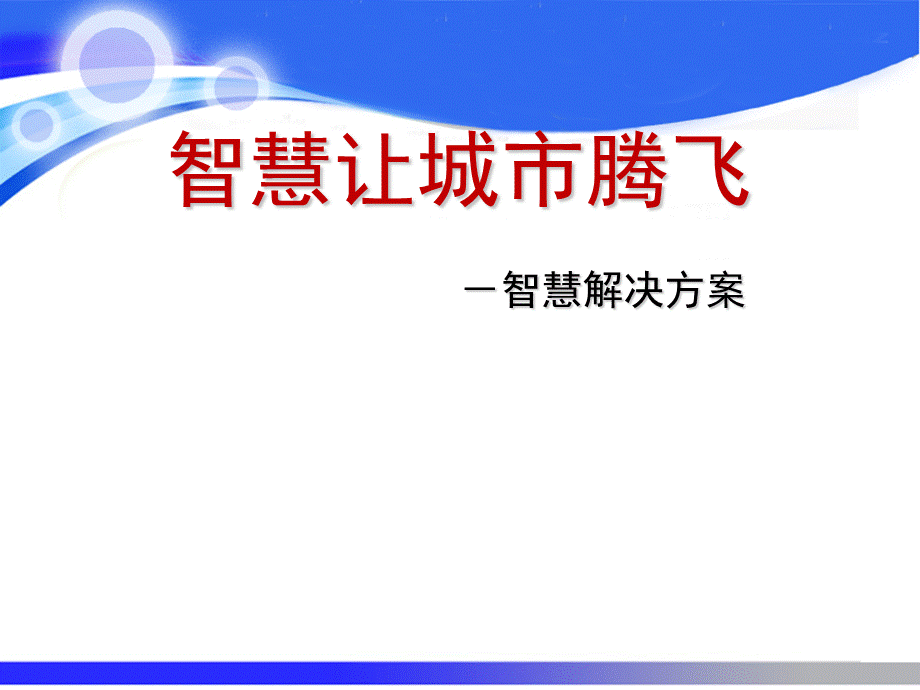 智慧让城市腾飞

—智慧解决方案